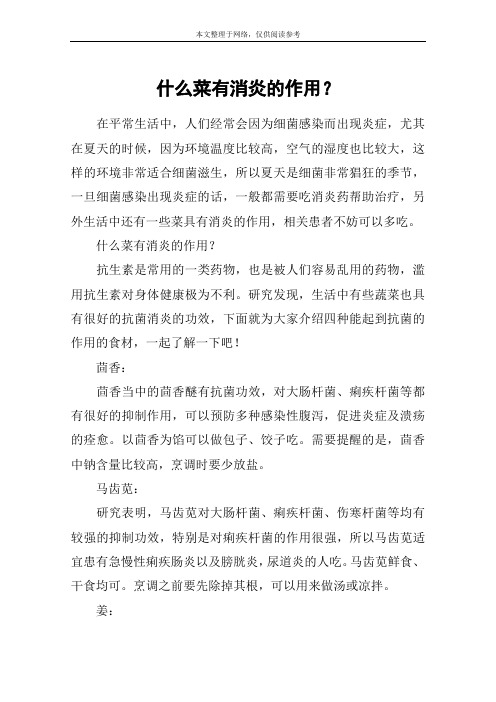 本文整理于网络，仅供阅读参考

什么菜有消炎的作用？

在平常生活中，人们经常会因为细菌感染而出现炎症，尤其在夏天的时候，因为环境温度比较高，空气的湿度也比较大，这样的环境非常适合细菌滋生，所以夏天是细菌非常猖狂的季节，一旦细菌感染出现炎症的话，一般都需要吃消炎药帮助治疗，另外生活中还有一些菜具有消炎的作用，相关患者不妨可以多吃。

什么菜有消炎的作用？

抗生素是常用的一类药物，也是被人们容易乱用的药物，滥用抗生素对身体健康极为不利。研究发现，生活中有些蔬菜也具有很好的抗菌消炎的功效，下面就为大家介绍四种能起到抗菌的作用的食材，一起了解一下吧！

茴香：

茴香当中的茴香醚有抗菌功效，对大肠杆菌、痢疾杆菌等都有很好的抑制作用，可以预防多种感染性腹泻，促进炎症及溃疡的痊愈。以茴香为馅可以做包子、饺子吃。需要提醒的是，茴香中钠含量比较高，烹调时要少放盐。

马齿苋：

研究表明，马齿苋对大肠杆菌、痢疾杆菌、伤寒杆菌等均有较强的抑制功效，特别是对痢疾杆菌的作用很强，所以马齿苋适宜患有急慢性痢疾肠炎以及膀胱炎，尿道炎的人吃。马齿苋鲜食、干食均可。烹调之前要先除掉其根，可以用来做汤或凉拌。

姜：